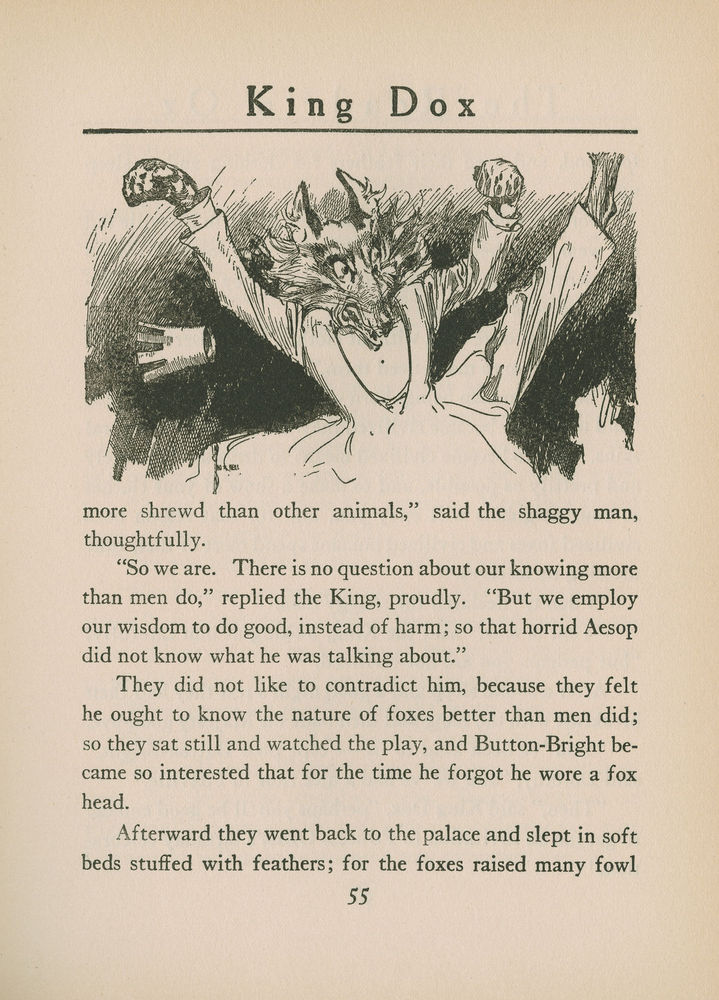 King Dox

more shrewd than other animals," said the shaggy man, thoughtfully.

"So we are. There is no question about our knowing more than men do," replied the King, proudly. "But we employ our wisdom to do good, instead of harm; so that horrid Aesop did not know what he was talking about."

They did not like to contradict him, because they felt he ought to know the nature of foxes better than men did; so they sat still and watched the play, and Button-Bright became so interested that for the time he forgot he wore a fox head.

Afterward they went back to the palace and slept in soft beds stuffed with feathers; for the foxes raised many fowl

55